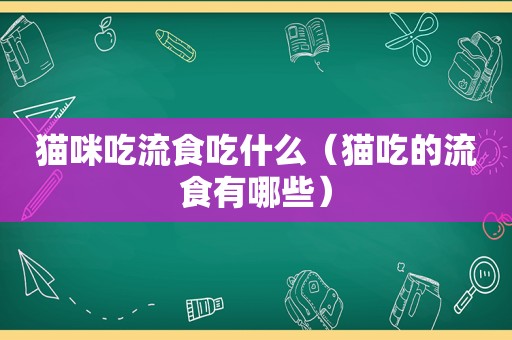 猫咪吃流食吃什么（猫吃的流食有哪些）